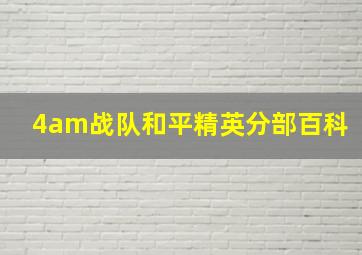 4am战队和平精英分部百科